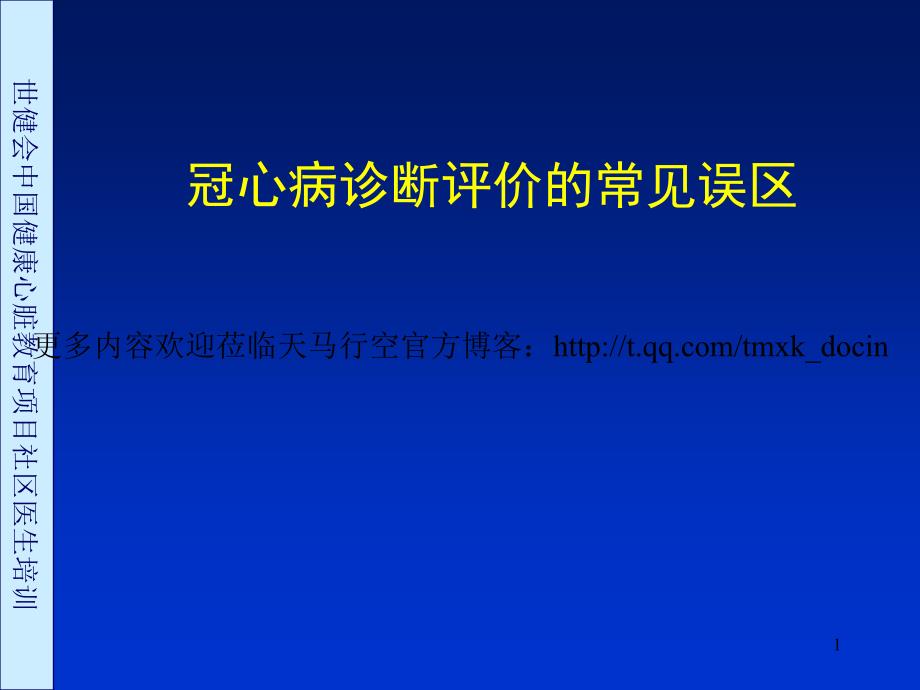 世健会中国健康心脏教育项目社区医生培训

冠心病诊断评价的常见误区

更多内容欢迎莅临天马行空官方博客：http://t.qq.com/tmxk_docin

1